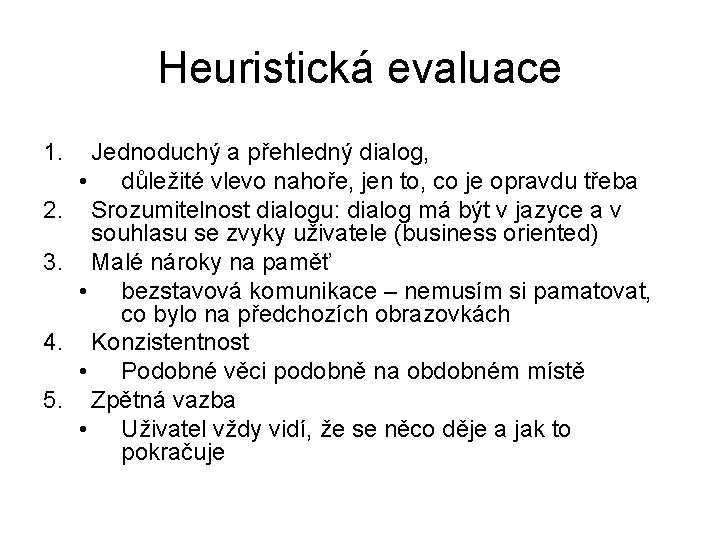 Heuristická evaluace

1. Jednoduchý a přehledný dialog,
   • důležité vlevo nahoře, jen to, co je opravdu třeba
2. Srozumitelnost dialogu: dialog má být v jazyce a v souhlasu se zvyky uživatele (business oriented)
3. Malé nároky na paměť
   • bezstavová komunikace – nemusím si pamatovat, co bylo na předchozích obrazovkách
4. Konzistentnost
   • Podobné věci podobně na obdobném místě
5. Zpětná vazba
   • Uživatel vždy vidí, že se něco děje a jak to pokračuje